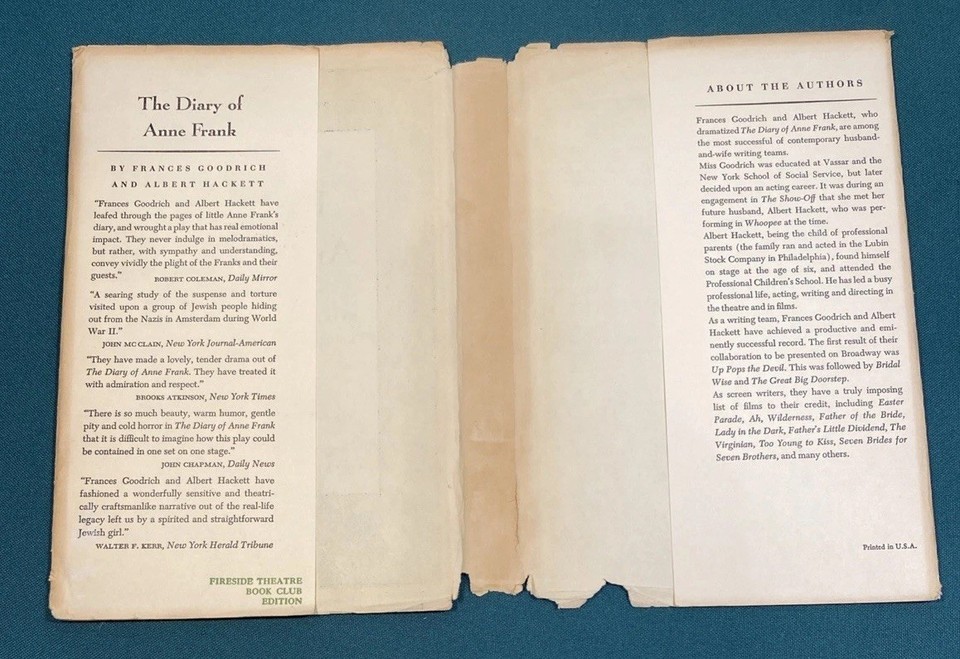 The Diary of Anne Frank

BY FRANCES GOODRICH AND ALBERT HACKETT

"Frances Goodrich and Albert Hackett have leafed through the pages of little Anne Frank's diary, and wrought a play that has real emotional impact. They never indulge in melodramatics, but rather, with sympathy and understanding, convey vividly the plight of the Franks and their guests."
ROBERT COLEMAN, Daily Mirror

"A searing study of the suspense and torture visited upon a group of Jewish people hiding out from the Nazis in Amsterdam during World War II."
JOHN MC CLAIN, New York Journal-American

"They have made a lovely, tender drama out of The Diary of Anne Frank. They have treated it with admiration and respect."
BROOKS ATKINSON, New York Times

"There is so much beauty, warm humor, gentle pity and cold horror in The Diary of Anne Frank that it is difficult to imagine how this play could be contained in one set on one stage."
JOHN CHAPMAN, Daily News

"Frances Goodrich and Albert Hackett have fashioned a wonderfully sensitive and theatrically craftsmanlike narrative out of the real-life legacy left us by a spirited and straightforward Jewish girl."
WALTER F. KERR, New York Herald Tribune

FIRESIDE THEATRE BOOK CLUB EDITION

ABOUT THE AUTHORS

Frances Goodrich and Albert Hackett, who dramatized The Diary of Anne Frank, are among the most successful of contemporary husband-and-wife writing teams.
Miss Goodrich was educated at Vassar and the New York School of Social Service, but later decided upon an acting career. It was during an engagement in The Show-Off that she met her future husband, Albert Hackett, who was performing in Whoopee at the time.
Albert Hackett, being the child of professional parents (the family ran and acted in the Lubin Stock Company in Philadelphia), found himself on stage at the age of six, and attended the Professional Children's School. He has led a busy professional life, acting, writing and directing in the theatre and in films.
As a writing team, Frances Goodrich and Albert Hackett have achieved a productive and eminently successful record. The first result of their collaboration to be presented on Broadway was Up Pops the Devil. This was followed by Bridal Wise and The Great Big Doorstep.
As screen writers, they have a truly imposing list of films to their credit, including Easter Parade, Ah, Wilderness, Father of the Bride, Lady in the Dark, Father's Little Dividend, The Virginian, Too Young to Kiss, Seven Brides for Seven Brothers, and many others.

Printed in U.S.A.